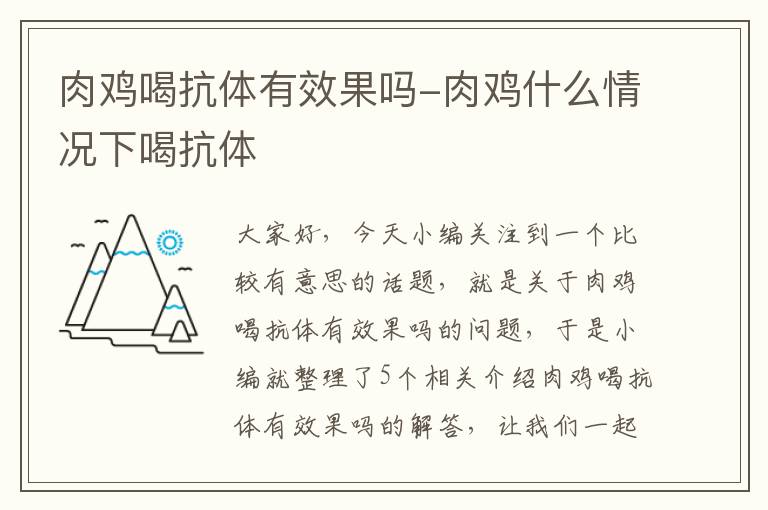 肉鸡喝抗体有效果吗-肉鸡什么情况下喝抗体

大家好，今天小编关注到一个比较有意思的话题，就是关于肉鸡喝抗体有效果吗的问题，于是小编就整理了5个相关介绍肉鸡喝抗体有效果吗的解答，让我们一起